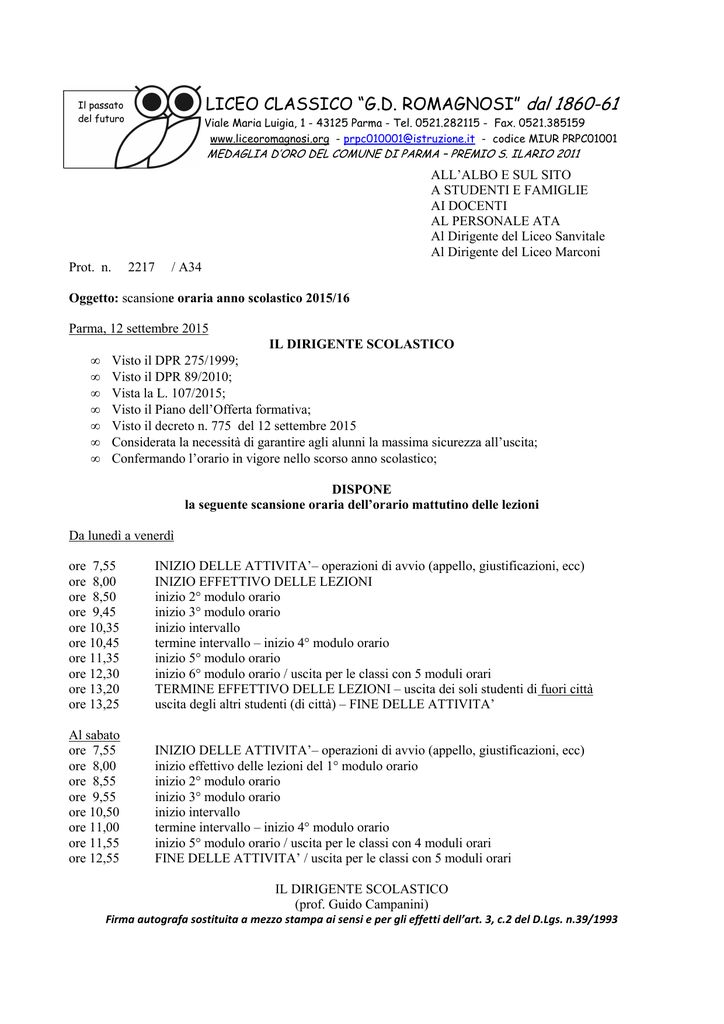 Il passato del futuro

LICEO CLASSICO "G.D. ROMAGNOSI" dal 1860-61
Viale Maria Luigia, 1 - 43125 Parma - Tel. 0521.282115 - Fax. 0521.385159
www.liceoromagnosi.org - prpc010001@istruzione.it - codice MIUR PRPC01001
MEDAGLIA D'ORO DEL COMUNE DI PARMA – PREMIO S. ILARIO 2011

ALL'ALBO E SUL SITO
A STUDENTI E FAMIGLIE
AI DOCENTI
AL PERSONALE ATA
Al Dirigente del Liceo Sanvitale
Al Dirigente del Liceo Marconi

Prot. n. 2217 / A34

Oggetto: scansione oraria anno scolastico 2015/16

Parma, 12 settembre 2015

IL DIRIGENTE SCOLASTICO

∞ Visto il DPR 275/1999;
∞ Visto il DPR 89/2010;
∞ Vista la L. 107/2015;
∞ Visto il Piano dell'Offerta formativa;
∞ Visto il decreto n. 775 del 12 settembre 2015
∞ Considerata la necessità di garantire agli alunni la massima sicurezza all'uscita;
∞ Confermando l'orario in vigore nello scorso anno scolastico;

DISPONE
la seguente scansione oraria dell'orario mattutino delle lezioni

Da lunedì a venerdì

ore 7,55 INIZIO DELLE ATTIVITA'– operazioni di avvio (appello, giustificazioni, ecc)
ore 8,00 INIZIO EFFETTIVO DELLE LEZIONI
ore 8,50 inizio 2° modulo orario
ore 9,45 inizio 3° modulo orario
ore 10,35 inizio intervallo
ore 10,45 termine intervallo – inizio 4° modulo orario
ore 11,35 inizio 5° modulo orario
ore 12,30 inizio 6° modulo orario / uscita per le classi con 5 moduli orari
ore 13,20 TERMINE EFFETTIVO DELLE LEZIONI – uscita dei soli studenti di fuori città
ore 13,25 uscita degli altri studenti (di città) – FINE DELLE ATTIVITA'

Al sabato
ore 7,55 INIZIO DELLE ATTIVITA'– operazioni di avvio (appello, giustificazioni, ecc)
ore 8,00 inizio effettivo delle lezioni del 1° modulo orario
ore 8,55 inizio 2° modulo orario
ore 9,55 inizio 3° modulo orario
ore 10,50 inizio intervallo
ore 11,00 termine intervallo – inizio 4° modulo orario
ore 11,55 inizio 5° modulo orario / uscita per le classi con 4 moduli orari
ore 12,55 FINE DELLE ATTIVITA' / uscita per le classi con 5 moduli orari

IL DIRIGENTE SCOLASTICO
(prof. Guido Campanini)
Firma autografa sostituita a mezzo stampa ai sensi e per gli effetti dell'art. 3, c.2 del D.Lgs. n.39/1993